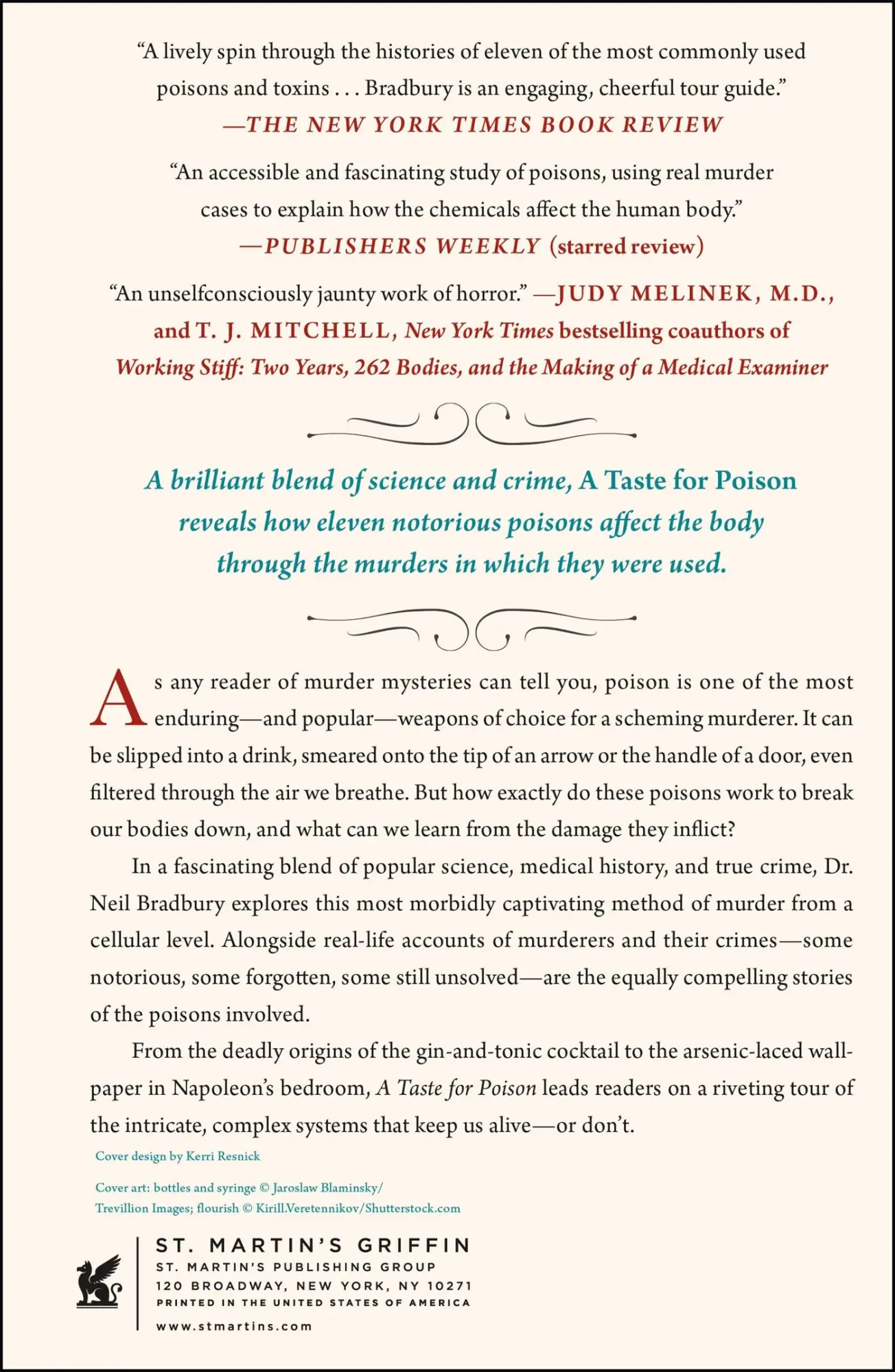 “A lively spin through the histories of eleven of the most commonly used poisons and toxins . . . Bradbury is an engaging, cheerful tour guide.”
—THE NEW YORK TIMES BOOK REVIEW

“An accessible and fascinating study of poisons, using real murder cases to explain how the chemicals affect the human body.”
—PUBLISHERS WEEKLY (starred review)

“An unselfconsciously jaunty work of horror.” —JUDY MELINEK, M.D., and T. J. MITCHELL, New York Times bestselling coauthors of Working Stiff: Two Years, 262 Bodies, and the Making of a Medical Examiner

A brilliant blend of science and crime, A Taste for Poison reveals how eleven notorious poisons affect the body through the murders in which they were used.

As any reader of murder mysteries can tell you, poison is one of the most enduring—and popular—weapons of choice for a scheming murderer. It can be slipped into a drink, smeared onto the tip of an arrow or the handle of a door, even filtered through the air we breathe. But how exactly do these poisons work to break our bodies down, and what can we learn from the damage they inflict?

In a fascinating blend of popular science, medical history, and true crime, Dr. Neil Bradbury explores this most morbidly captivating method of murder from a cellular level. Alongside real-life accounts of murderers and their crimes—some notorious, some forgotten, some still unsolved—are the equally compelling stories of the poisons involved.

From the deadly origins of the gin-and-tonic cocktail to the arsenic-laced wallpaper in Napoleon’s bedroom, A Taste for Poison leads readers on a riveting tour of the intricate, complex systems that keep us alive—or don’t.

Cover design by Kerri Resnick

Cover art: bottles and syringe © Jaroslaw Blaminsky/ Trevillion Images; flourish © Kirill.Veretennikov/Shutterstock.com

ST. MARTIN’S GRIFFIN
ST. MARTIN’S PUBLISHING GROUP
120 BROADWAY, NEW YORK, NY 10271
PRINTED IN THE UNITED STATES OF AMERICA
www.stmartins.com